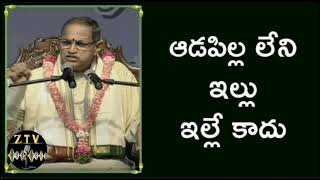 ZTV

ఆడపిల్ల లేని
ఇల్లు
ఇల్లే కాదు